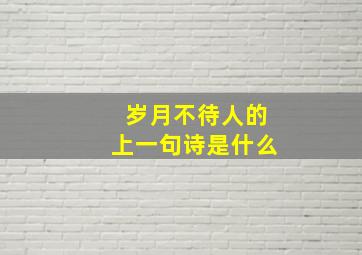 岁月不待人的
上一句诗是什么